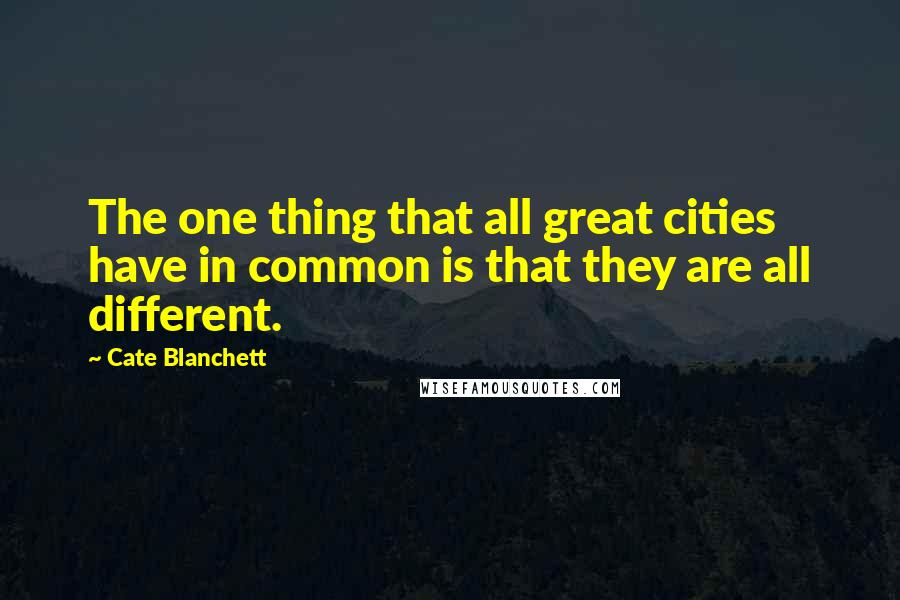 The one thing that all great cities have in common is that they are all different.

~ Cate Blanchett

WISEFAMOUSQUOTES.COM